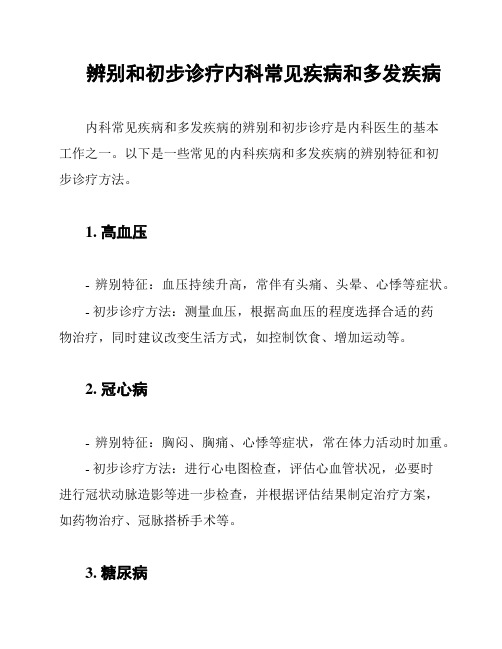 辨别和初步诊疗内科常见疾病和多发疾病

内科常见疾病和多发疾病的辨别和初步诊疗是内科医生的基本工作之一。以下是一些常见的内科疾病和多发疾病的辨别特征和初步诊疗方法。

1. 高血压

- 辨别特征：血压持续升高，常伴有头痛、头晕、心悸等症状。

- 初步诊疗方法：测量血压，根据高血压的程度选择合适的药物治疗，同时建议改变生活方式，如控制饮食、增加运动等。

2. 冠心病

- 辨别特征：胸闷、胸痛、心悸等症状，常在体力活动时加重。

- 初步诊疗方法：进行心电图检查，评估心血管状况，必要时进行冠状动脉造影等进一步检查，并根据评估结果制定治疗方案，如药物治疗、冠脉搭桥手术等。

3. 糖尿病